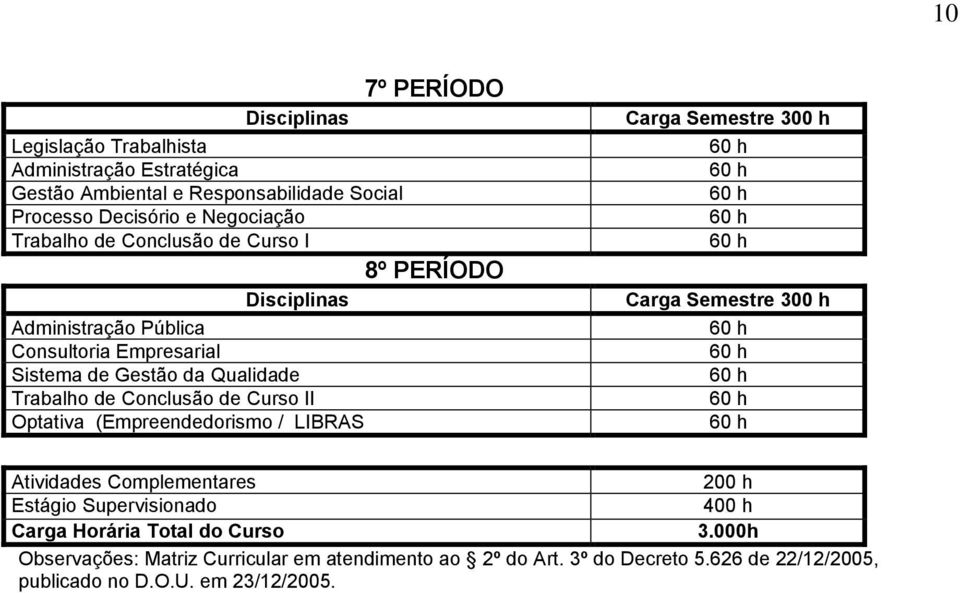 10

7º PERÍODO

| Disciplinas | Carga Semestre 300 h |
|---|---|
| Legislação Trabalhista | 60 h |
| Administração Estratégica | 60 h |
| Gestão Ambiental e Responsabilidade Social | 60 h |
| Processo Decisório e Negociação | 60 h |
| Trabalho de Conclusão de Curso I | 60 h |

8º PERÍODO

| Disciplinas | Carga Semestre 300 h |
|---|---|
| Administração Pública | 60 h |
| Consultoria Empresarial | 60 h |
| Sistema de Gestão da Qualidade | 60 h |
| Trabalho de Conclusão de Curso II | 60 h |
| Optativa (Empreendedorismo / LIBRAS | 60 h |

| | |
|---|---|
| Atividades Complementares | 200 h |
| Estágio Supervisionado | 400 h |
| Carga Horária Total do Curso | 3.000h |

Observações: Matriz Curricular em atendimento ao § 2º do Art. 3º do Decreto 5.626 de 22/12/2005, publicado no D.O.U. em 23/12/2005.